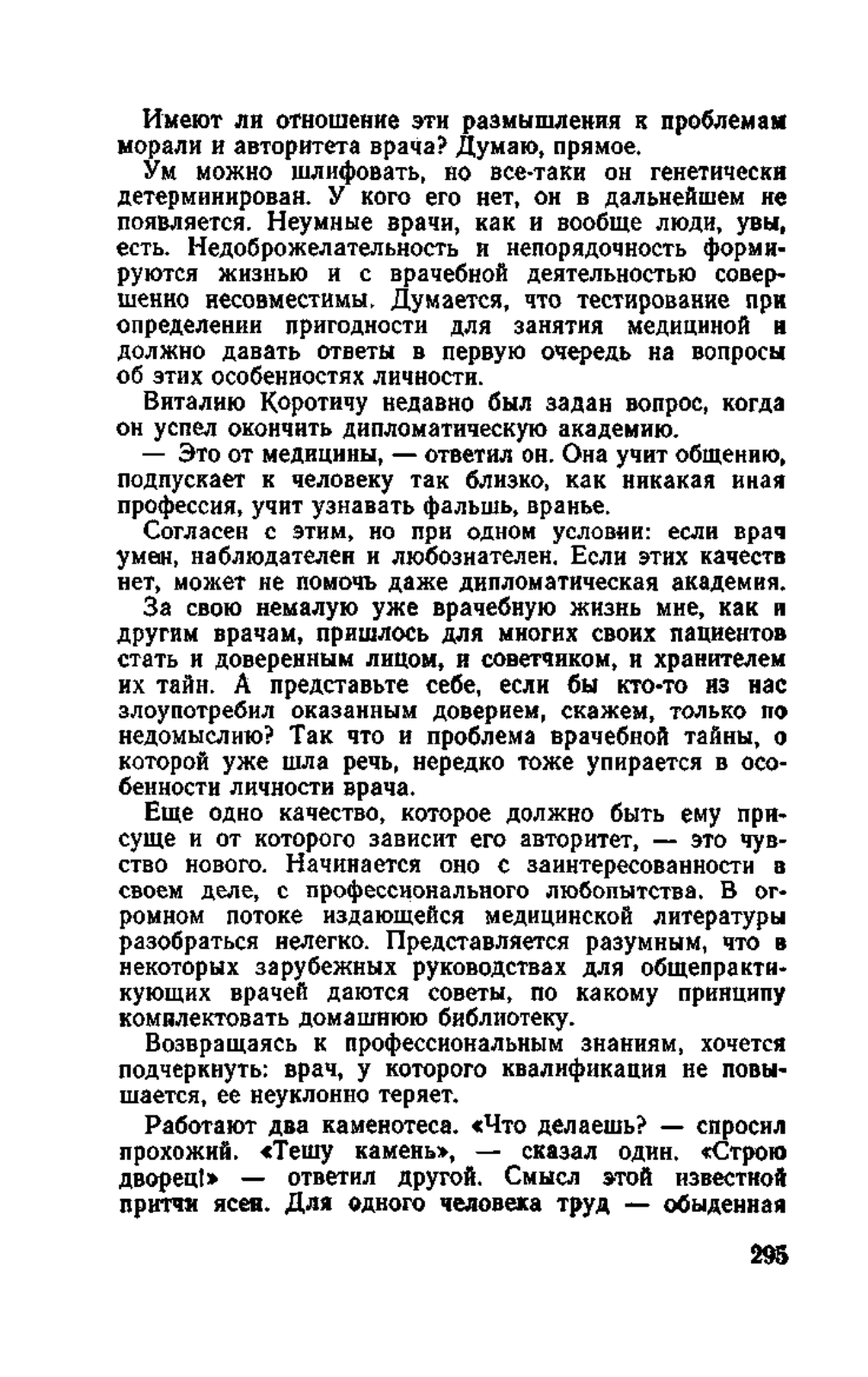 Имеют ли отношение эти размышления к проблемам морали и авторитета врача? Думаю, прямое.

Ум можно шлифовать, но все-таки он генетически детерминирован. У кого его нет, он в дальнейшем не появляется. Неумные врачи, как и вообще люди, увы, есть. Недоброжелательность и непорядочность формируются жизнью и с врачебной деятельностью совершенно несовместимы. Думается, что тестирование при определении пригодности для занятия медициной и должно давать ответы в первую очередь на вопросы об этих особенностях личности.

Виталию Коротичу недавно был задан вопрос, когда он успел окончить дипломатическую академию.

— Это от медицины, — ответил он. Она учит общению, подпускает к человеку так близко, как никакая иная профессия, учит узнавать фальшь, вранье.

Согласен с этим, но при одном условии: если врач умен, наблюдателен и любознателен. Если этих качеств нет, может не помочь даже дипломатическая академия.

За свою немалую уже врачебную жизнь мне, как и другим врачам, пришлось для многих своих пациентов стать и доверенным лицом, и советчиком, и хранителем их тайн. А представьте себе, если бы кто-то из нас злоупотребил оказанным доверием, скажем, только по недомыслию? Так что и проблема врачебной тайны, о которой уже шла речь, нередко тоже упирается в особенности личности врача.

Еще одно качество, которое должно быть ему присуще и от которого зависит его авторитет, — это чувство нового. Начинается оно с заинтересованности в своем деле, с профессионального любопытства. В огромном потоке издающейся медицинской литературы разобраться нелегко. Представляется разумным, что в некоторых зарубежных руководствах для общепрактикующих врачей даются советы, по какому принципу комплектовать домашнюю библиотеку.

Возвращаясь к профессиональным знаниям, хочется подчеркнуть: врач, у которого квалификация не повышается, ее неуклонно теряет.

Работают два каменотеса. «Что делаешь? — спросил прохожий. «Тешу камень», — сказал один. «Строю дворец!» — ответил другой. Смысл этой известной притчи ясен. Для одного человека труд — обыденная

295